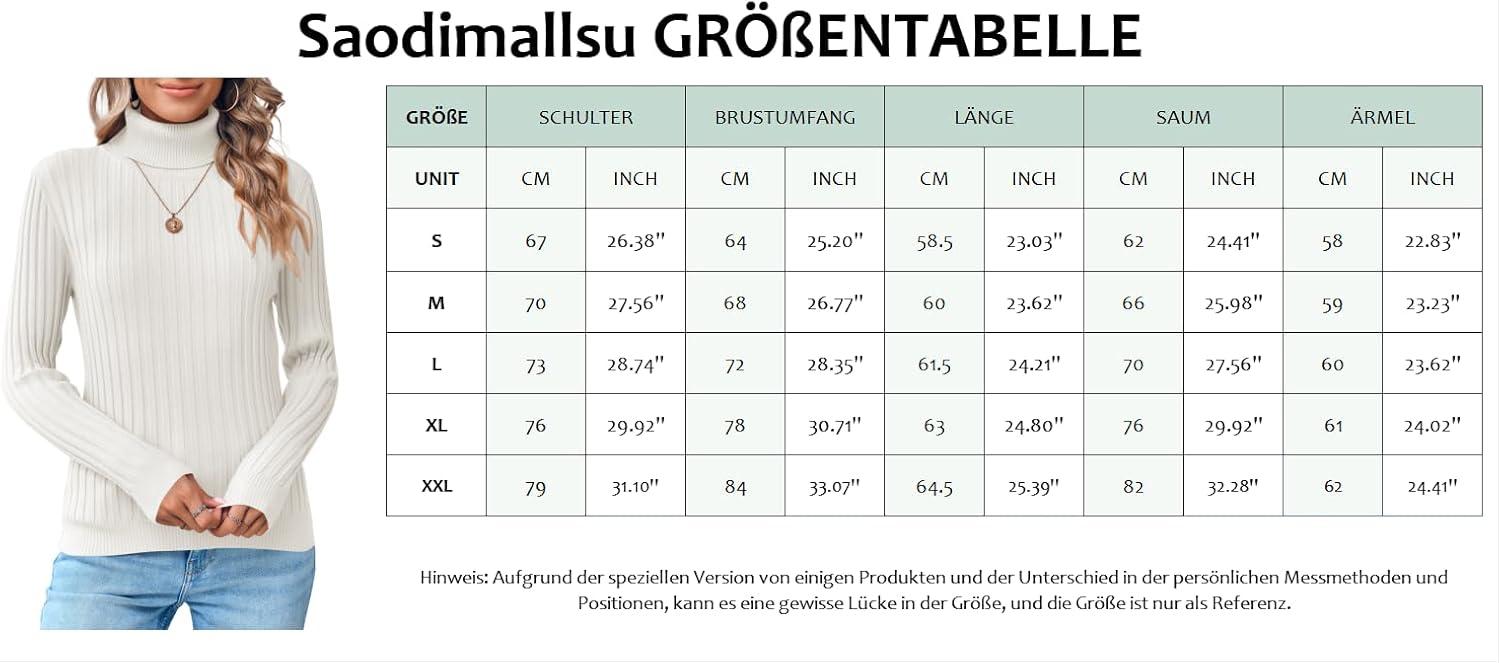 Saodimallsu GRÖßENTABELLE

| GRÖßE | SCHULTER | | BRUSTUMFANG | | LÄNGE | | SAUM | | ÄRMEL | |
|---|---|---|---|---|---|---|---|---|---|---|
| UNIT | CM | INCH | CM | INCH | CM | INCH | CM | INCH | CM | INCH |
| S | 67 | 26.38" | 64 | 25.20" | 58.5 | 23.03" | 62 | 24.41" | 58 | 22.83" |
| M | 70 | 27.56" | 68 | 26.77" | 60 | 23.62" | 66 | 25.98" | 59 | 23.23" |
| L | 73 | 28.74" | 72 | 28.35" | 61.5 | 24.21" | 70 | 27.56" | 60 | 23.62" |
| XL | 76 | 29.92" | 78 | 30.71" | 63 | 24.80" | 76 | 29.92" | 61 | 24.02" |
| XXL | 79 | 31.10" | 84 | 33.07" | 64.5 | 25.39" | 82 | 32.28" | 62 | 24.41" |

Hinweis: Aufgrund der speziellen Version von einigen Produkten und der Unterschied in der persönlichen Messmethoden und Positionen, kann es eine gewisse Lücke in der Größe, und die Größe ist nur als Referenz.